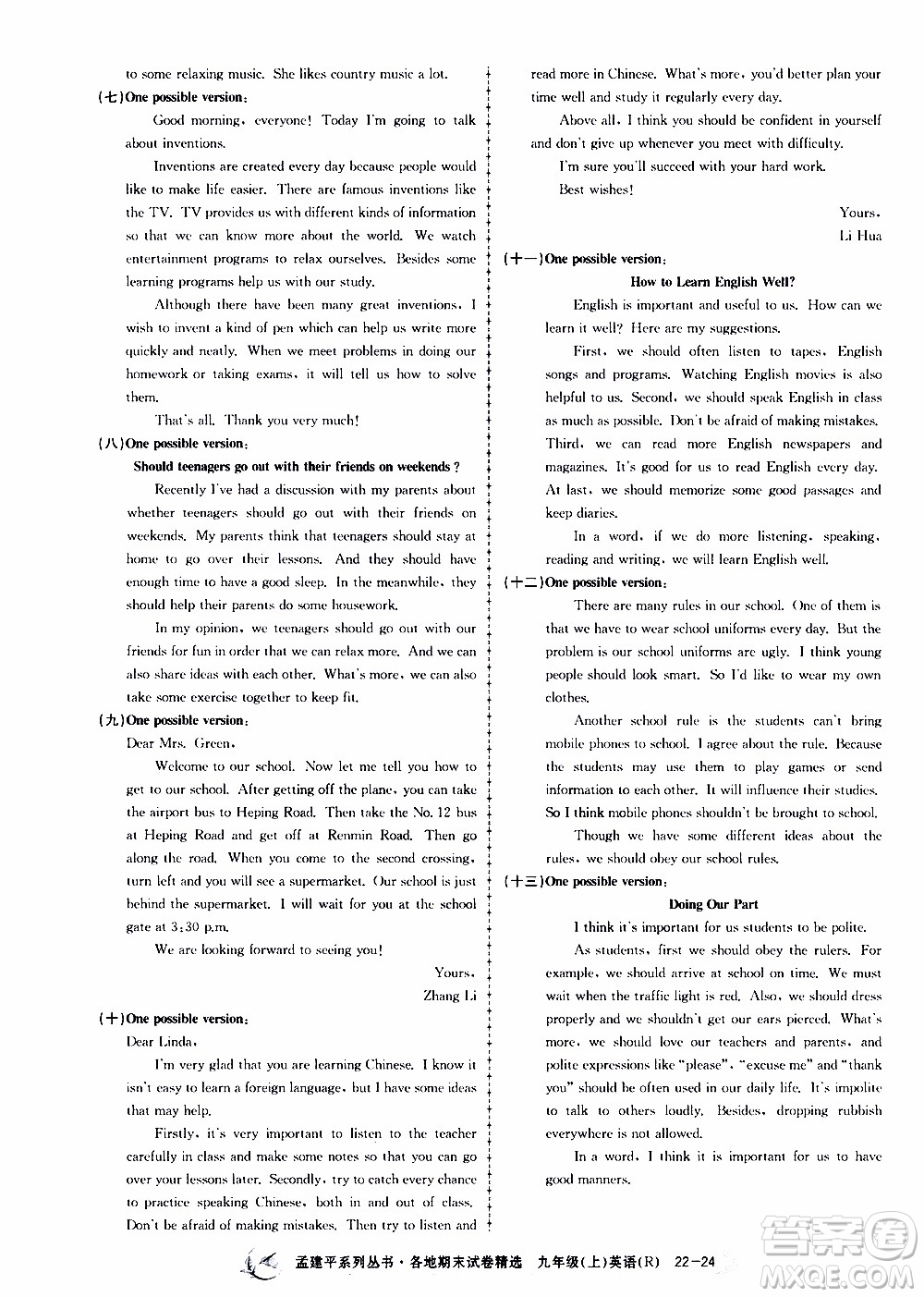 to some relaxing music. She likes country music a lot.

(七)One possible version:

Good morning, everyone! Today I'm going to talk about inventions.

Inventions are created every day because people would like to make life easier. There are famous inventions like the TV. TV provides us with different kinds of information so that we can know more about the world. We watch entertainment programs to relax ourselves. Besides some learning programs help us with our study.

Although there have been many great inventions, I wish to invent a kind of pen which can help us write more quickly and neatly. When we meet problems in doing our homework or taking exams, it will tell us how to solve them.

That's all. Thank you very much!

(八)One possible version:

Should teenagers go out with their friends on weekends?

Recently I've had a discussion with my parents about whether teenagers should go out with their friends on weekends. My parents think that teenagers should stay at home to go over their lessons. And they should have enough time to have a good sleep. In the meanwhile, they should help their parents do some housework.

In my opinion, we teenagers should go out with our friends for fun in order that we can relax more. And we can also share ideas with each other. What's more, we can also take some exercise together to keep fit.

(九)One possible version:

Dear Mrs. Green,

Welcome to our school. Now let me tell you how to get to our school. After getting off the plane, you can take the airport bus to Heping Road. Then take the No. 12 bus at Heping Road and get off at Renmin Road. Then go along the road. When you come to the second crossing, turn left and you will see a supermarket. Our school is just behind the supermarket. I will wait for you at the school gate at 3:30 p.m.

We are looking forward to seeing you!

Yours,
Zhang Li

(十)One possible version:

Dear Linda,

I'm very glad that you are learning Chinese. I know it isn't easy to learn a foreign language, but I have some ideas that may help.

Firstly, it's very important to listen to the teacher carefully in class and make some notes so that you can go over your lessons later. Secondly, try to catch every chance to practice speaking Chinese, both in and out of class. Don't be afraid of making mistakes. Then try to listen and read more in Chinese. What's more, you'd better plan your time well and study it regularly every day.

Above all, I think you should be confident in yourself and don't give up whenever you meet with difficulty.

I'm sure you'll succeed with your hard work.

Best wishes!

Yours,
Li Hua

(十一)One possible version:

How to Learn English Well?

English is important and useful to us. How can we learn it well? Here are my suggestions.

First, we should often listen to tapes, English songs and programs. Watching English movies is also helpful to us. Second, we should speak English in class as much as possible. Don't be afraid of making mistakes. Third, we can read more English newspapers and magazines. It's good for us to read English every day. At last, we should memorize some good passages and keep diaries.

In a word, if we do more listening, speaking, reading and writing, we will learn English well.

(十二)One possible version:

There are many rules in our school. One of them is that we have to wear school uniforms every day. But the problem is our school uniforms are ugly. I think young people should look smart. So I'd like to wear my own clothes.

Another school rule is the students can't bring mobile phones to school. I agree about the rule. Because the students may use them to play games or send information to each other. It will influence their studies. So I think mobile phones shouldn't be brought to school.

Though we have some different ideas about the rules, we should obey our school rules.

(十三)One possible version:

Doing Our Part

I think it's important for us students to be polite.

As students, first we should obey the rulers. For example, we should arrive at school on time. We must wait when the traffic light is red. Also, we should dress properly and we shouldn't get our ears pierced. What's more, we should love our teachers and parents, and polite expressions like "please", "excuse me" and "thank you" should be often used in our daily life. It's impolite to talk to others loudly. Besides, dropping rubbish everywhere is not allowed.

In a word, I think it is important for us to have good manners.

孟建平系列丛书·各地期末试卷精选 九年级(上)英语(R) 22-24

答案圈 MXQE.COM